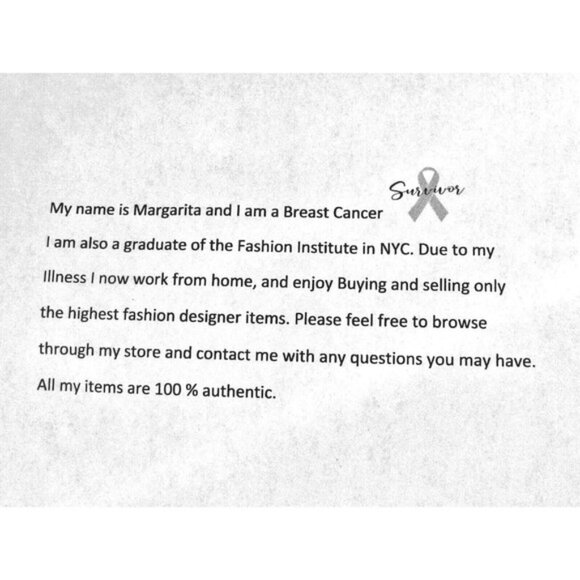 My name is Margarita and I am a Breast Cancer Survivor

I am also a graduate of the Fashion Institute in NYC. Due to my Illness I now work from home, and enjoy Buying and selling only the highest fashion designer items. Please feel free to browse through my store and contact me with any questions you may have. All my items are 100 % authentic.